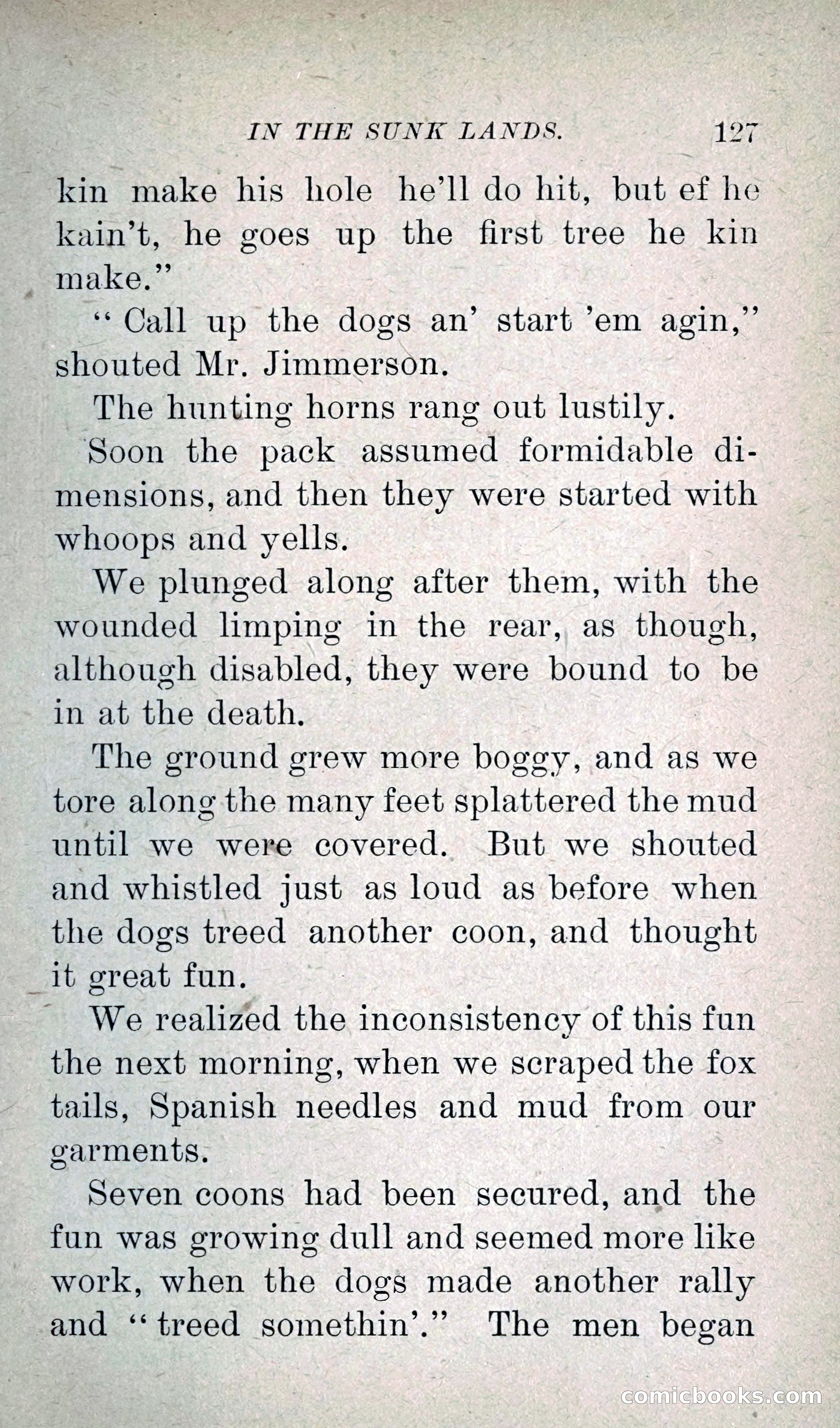 IN THE SUNK LANDS. 127

kin make his hole he'll do hit, but ef he kain't, he goes up the first tree he kin make."

"Call up the dogs an' start 'em agin," shouted Mr. Jimmerson.

The hunting horns rang out lustily.

Soon the pack assumed formidable dimensions, and then they were started with whoops and yells.

We plunged along after them, with the wounded limping in the rear, as though, although disabled, they were bound to be in at the death.

The ground grew more boggy, and as we tore along the many feet splattered the mud until we were covered. But we shouted and whistled just as loud as before when the dogs treed another coon, and thought it great fun.

We realized the inconsistency of this fun the next morning, when we scraped the fox tails, Spanish needles and mud from our garments.

Seven coons had been secured, and the fun was growing dull and seemed more like work, when the dogs made another rally and "treed somethin'." The men began

comicbooks.com